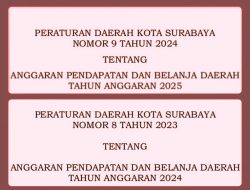 PERATURAN DAERAH KOTA SURABAYA
NOMOR 9 TAHUN 2024

TENTANG

ANGGARAN PENDAPATAN DAN BELANJA DAERAH
TAHUN ANGGARAN 2025

PERATURAN DAERAH KOTA SURABAYA
NOMOR 8 TAHUN 2023

TENTANG

ANGGARAN PENDAPATAN DAN BELANJA DAERAH
TAHUN ANGGARAN 2024